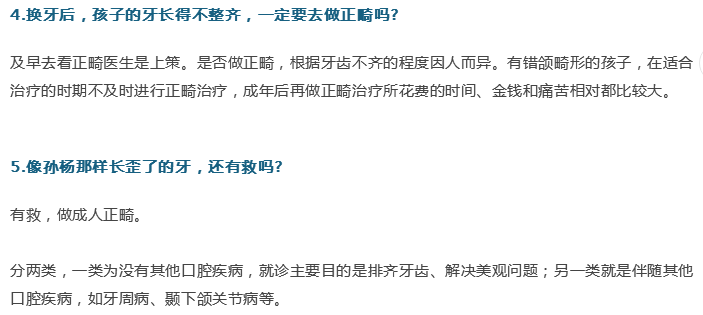 4.换牙后，孩子的牙长得不整齐，一定要去做正畸吗?

及早去看正畸医生是上策。是否做正畸，根据牙齿不齐的程度因人而异。有错颌畸形的孩子，在适合治疗的时期不及时进行正畸治疗，成年后再做正畸治疗所花费的时间、金钱和痛苦相对都比较大。

5.像孙杨那样长歪了的牙，还有救吗?

有救，做成人正畸。

分两类，一类为没有其他口腔疾病，就诊主要目的是排齐牙齿、解决美观问题；另一类就是伴随其他口腔疾病，如牙周病、颞下颌关节病等。